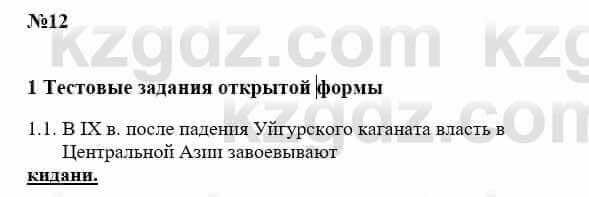 №12

kzgdz.com kzg

1 Тестовые задания открытой формы

kzgdz.com

1.1. В IX в. после падения Уйгурского каганата власть в Центральной Азии завоевывают

кидани.